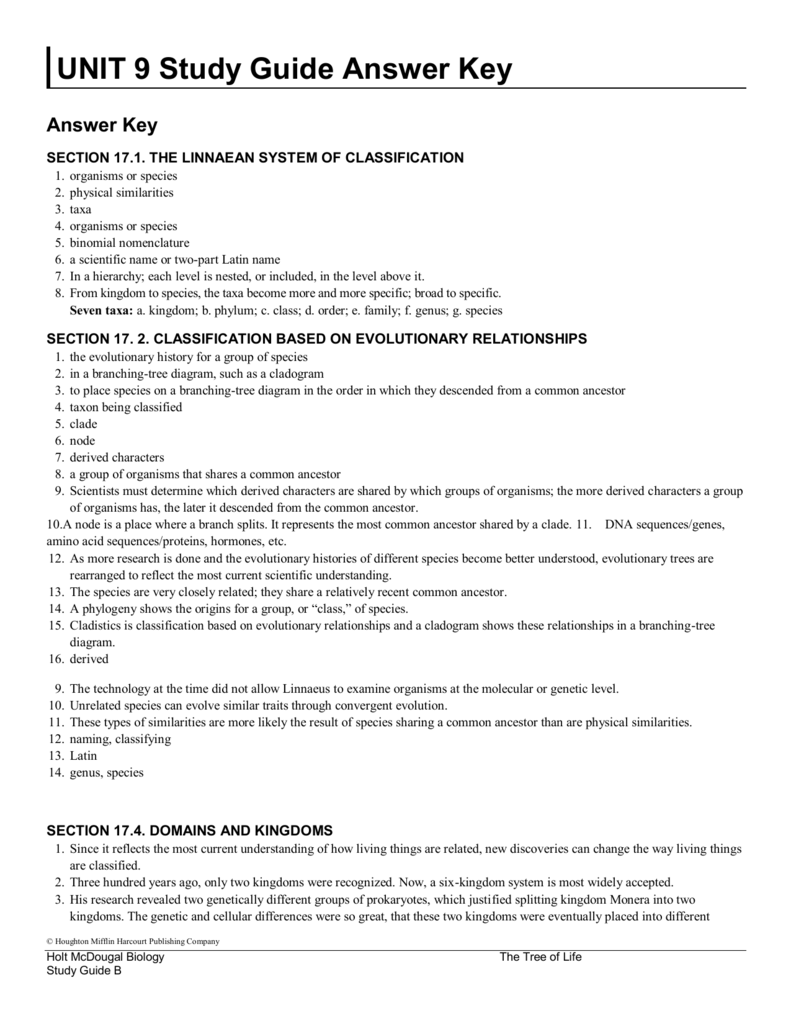 UNIT 9 Study Guide Answer Key

Answer Key

SECTION 17.1. THE LINNAEAN SYSTEM OF CLASSIFICATION

1. organisms or species
2. physical similarities
3. taxa
4. organisms or species
5. binomial nomenclature
6. a scientific name or two-part Latin name
7. In a hierarchy; each level is nested, or included, in the level above it.
8. From kingdom to species, the taxa become more and more specific; broad to specific.
Seven taxa: a. kingdom; b. phylum; c. class; d. order; e. family; f. genus; g. species

SECTION 17. 2. CLASSIFICATION BASED ON EVOLUTIONARY RELATIONSHIPS

1. the evolutionary history for a group of species
2. in a branching-tree diagram, such as a cladogram
3. to place species on a branching-tree diagram in the order in which they descended from a common ancestor
4. taxon being classified
5. clade
6. node
7. derived characters
8. a group of organisms that shares a common ancestor
9. Scientists must determine which derived characters are shared by which groups of organisms; the more derived characters a group of organisms has, the later it descended from the common ancestor.
10.A node is a place where a branch splits. It represents the most common ancestor shared by a clade. 11. DNA sequences/genes, amino acid sequences/proteins, hormones, etc.
12. As more research is done and the evolutionary histories of different species become better understood, evolutionary trees are rearranged to reflect the most current scientific understanding.
13. The species are very closely related; they share a relatively recent common ancestor.
14. A phylogeny shows the origins for a group, or "class," of species.
15. Cladistics is classification based on evolutionary relationships and a cladogram shows these relationships in a branching-tree diagram.
16. derived

9. The technology at the time did not allow Linnaeus to examine organisms at the molecular or genetic level.
10. Unrelated species can evolve similar traits through convergent evolution.
11. These types of similarities are more likely the result of species sharing a common ancestor than are physical similarities.
12. naming, classifying
13. Latin
14. genus, species

SECTION 17.4. DOMAINS AND KINGDOMS

1. Since it reflects the most current understanding of how living things are related, new discoveries can change the way living things are classified.
2. Three hundred years ago, only two kingdoms were recognized. Now, a six-kingdom system is most widely accepted.
3. His research revealed two genetically different groups of prokaryotes, which justified splitting kingdom Monera into two kingdoms. The genetic and cellular differences were so great, that these two kingdoms were eventually placed into different

© Houghton Mifflin Harcourt Publishing Company

Holt McDougal Biology
Study Guide B

The Tree of Life